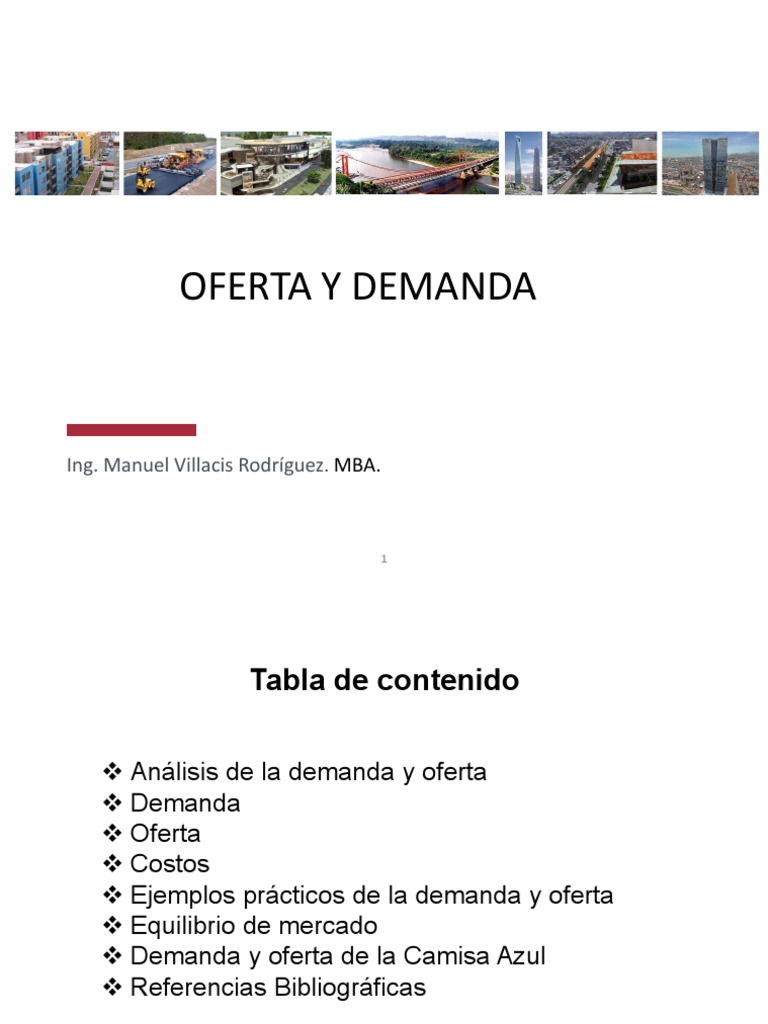 OFERTA Y DEMANDA

Ing. Manuel Villacis Rodríguez. MBA.

1

Tabla de contenido

❖ Análisis de la demanda y oferta
❖ Demanda
❖ Oferta
❖ Costos
❖ Ejemplos prácticos de la demanda y oferta
❖ Equilibrio de mercado
❖ Demanda y oferta de la Camisa Azul
❖ Referencias Bibliográficas